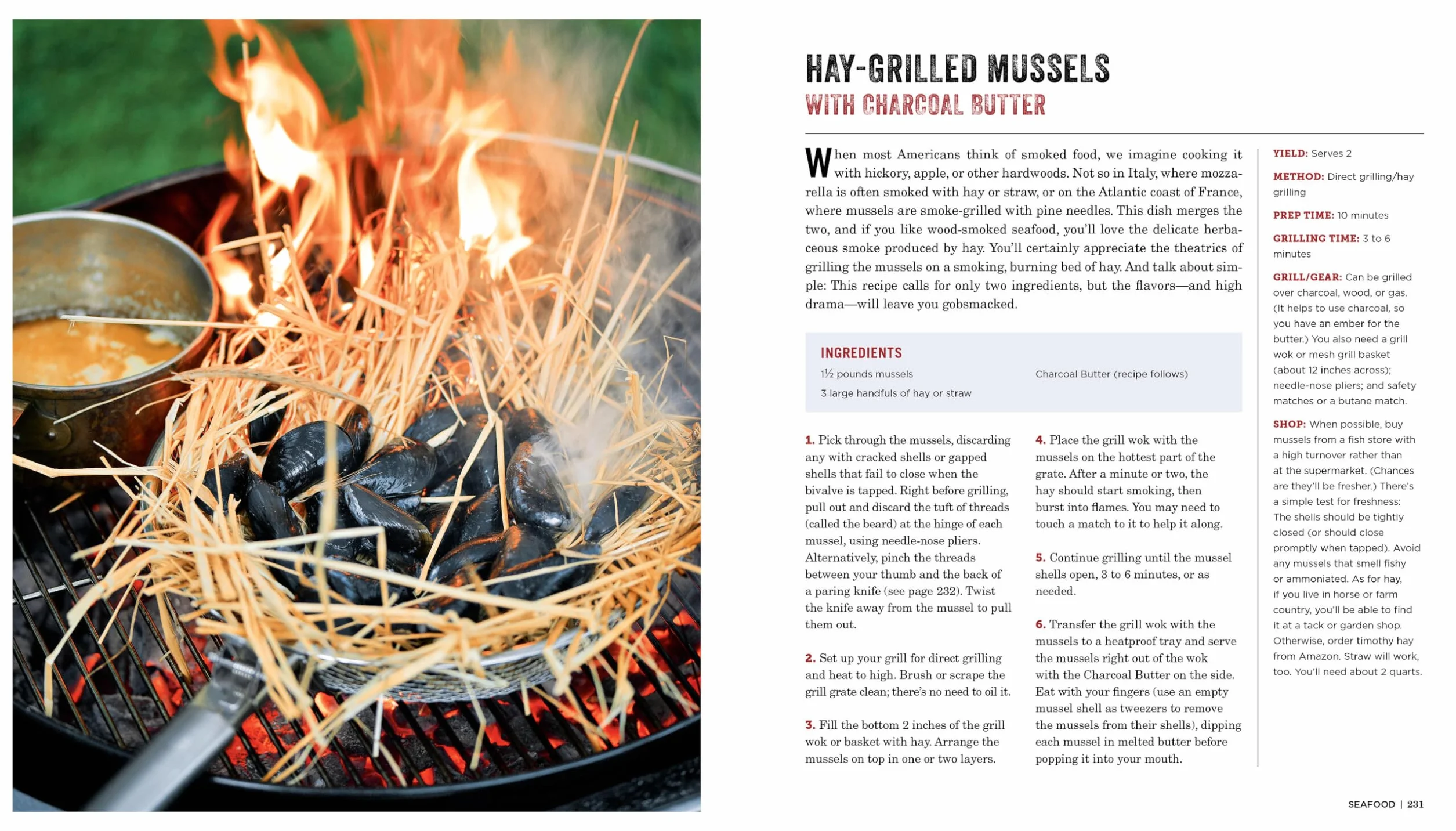 HAY-GRILLED MUSSELS
WITH CHARCOAL BUTTER

When most Americans think of smoked food, we imagine cooking it with hickory, apple, or other hardwoods. Not so in Italy, where mozzarella is often smoked with hay or straw, or on the Atlantic coast of France, where mussels are smoke-grilled with pine needles. This dish merges the two, and if you like wood-smoked seafood, you'll love the delicate herbaceous smoke produced by hay. You'll certainly appreciate the theatrics of grilling the mussels on a smoking, burning bed of hay. And talk about simple: This recipe calls for only two ingredients, but the flavors—and high drama—will leave you gobsmacked.

INGREDIENTS
1½ pounds mussels
3 large handfuls of hay or straw
Charcoal Butter (recipe follows)

1. Pick through the mussels, discarding any with cracked shells or gapped shells that fail to close when the bivalve is tapped. Right before grilling, pull out and discard the tuft of threads (called the beard) at the hinge of each mussel, using needle-nose pliers. Alternatively, pinch the threads between your thumb and the back of a paring knife (see page 232). Twist the knife away from the mussel to pull them out.

2. Set up your grill for direct grilling and heat to high. Brush or scrape the grill grate clean; there's no need to oil it.

3. Fill the bottom 2 inches of the grill wok or basket with hay. Arrange the mussels on top in one or two layers.

4. Place the grill wok with the mussels on the hottest part of the grate. After a minute or two, the hay should start smoking, then burst into flames. You may need to touch a match to it to help it along.

5. Continue grilling until the mussel shells open, 3 to 6 minutes, or as needed.

6. Transfer the grill wok with the mussels to a heatproof tray and serve the mussels right out of the wok with the Charcoal Butter on the side. Eat with your fingers (use an empty mussel shell as tweezers to remove the mussels from their shells), dipping each mussel in melted butter before popping it into your mouth.

YIELD: Serves 2

METHOD: Direct grilling/hay grilling

PREP TIME: 10 minutes

GRILLING TIME: 3 to 6 minutes

GRILL/GEAR: Can be grilled over charcoal, wood, or gas. (It helps to use charcoal, so you have an ember for the butter.) You also need a grill wok or mesh grill basket (about 12 inches across); needle-nose pliers; and safety matches or a butane match.

SHOP: When possible, buy mussels from a fish store with a high turnover rather than at the supermarket. (Chances are they'll be fresher.) There's a simple test for freshness: The shells should be tightly closed (or should close promptly when tapped). Avoid any mussels that smell fishy or ammoniated. As for hay, if you live in horse or farm country, you'll be able to find it at a tack or garden shop. Otherwise, order timothy hay from Amazon. Straw will work, too. You'll need about 2 quarts.

SEAFOOD | 231